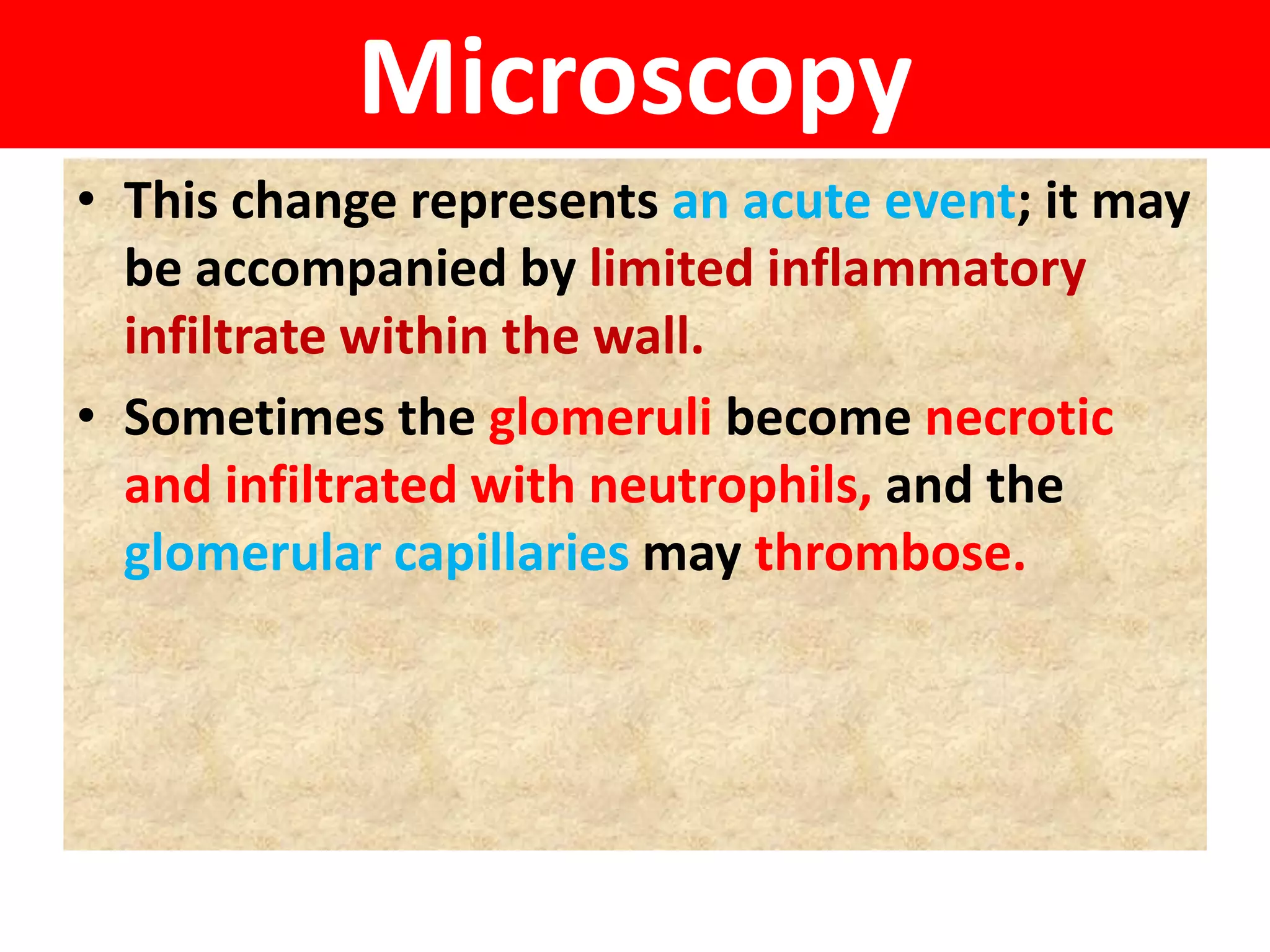 Microscopy

• This change represents an acute event; it may be accompanied by limited inflammatory infiltrate within the wall.

• Sometimes the glomeruli become necrotic and infiltrated with neutrophils, and the glomerular capillaries may thrombose.